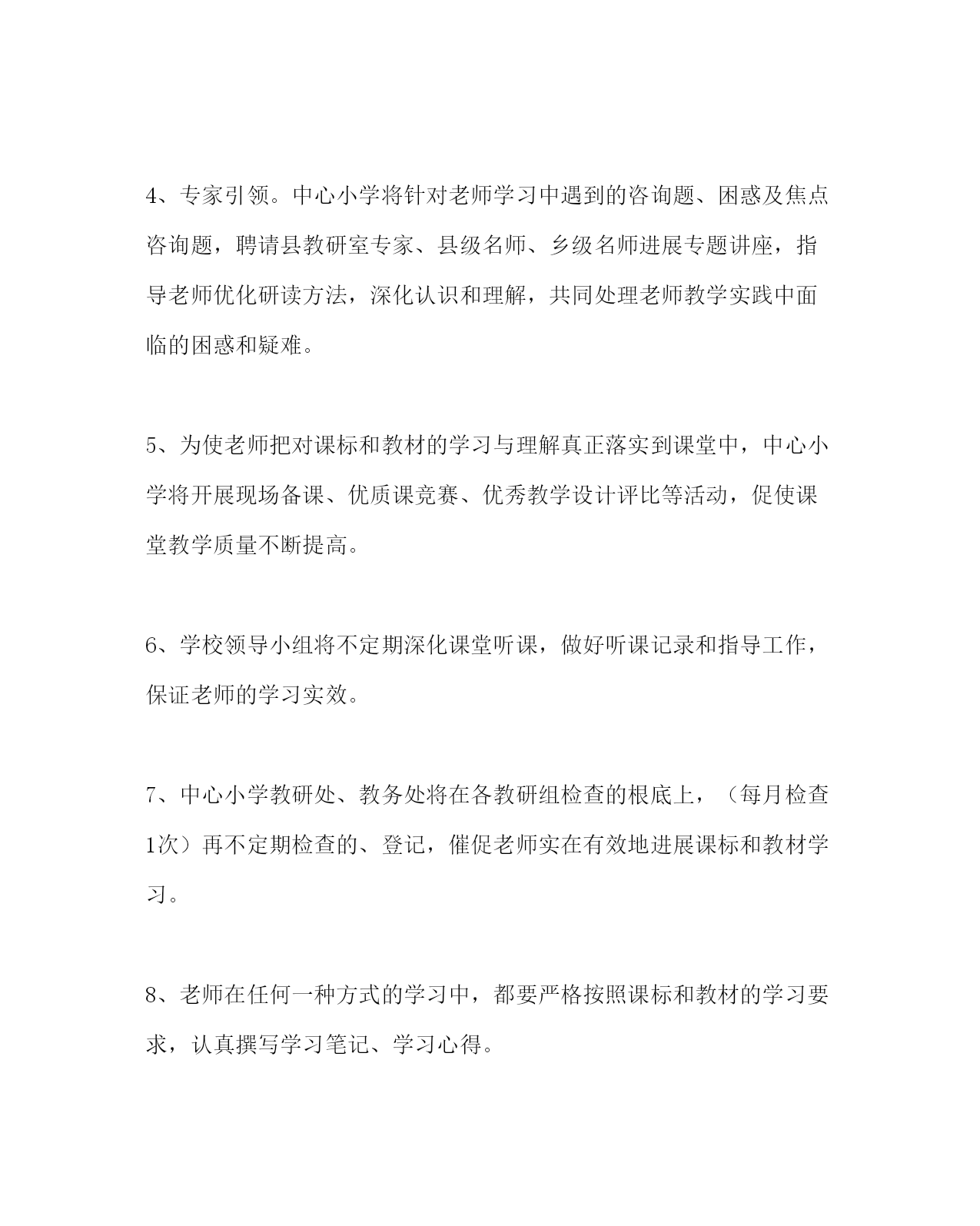 4、专家引领。中心小学将针对老师学习中遇到的咨询题、困惑及焦点咨询题，聘请县教研室专家、县级名师、乡级名师进展专题讲座，指导老师优化研读方法，深化认识和理解，共同处理老师教学实践中面临的困惑和疑难。

5、为使老师把对课标和教材的学习与理解真正落实到课堂中，中心小学将开展现场备课、优质课竞赛、优秀教学设计评比等活动，促使课堂教学质量不断提高。

6、学校领导小组将不定期深化课堂听课，做好听课记录和指导工作，保证老师的学习实效。

7、中心小学教研处、教务处将在各教研组检查的根底上，（每月检查1次）再不定期检查的、登记，催促老师实在有效地进展课标和教材学习。

8、老师在任何一种方式的学习中，都要严格按照课标和教材的学习要求，认真撰写学习笔记、学习心得。